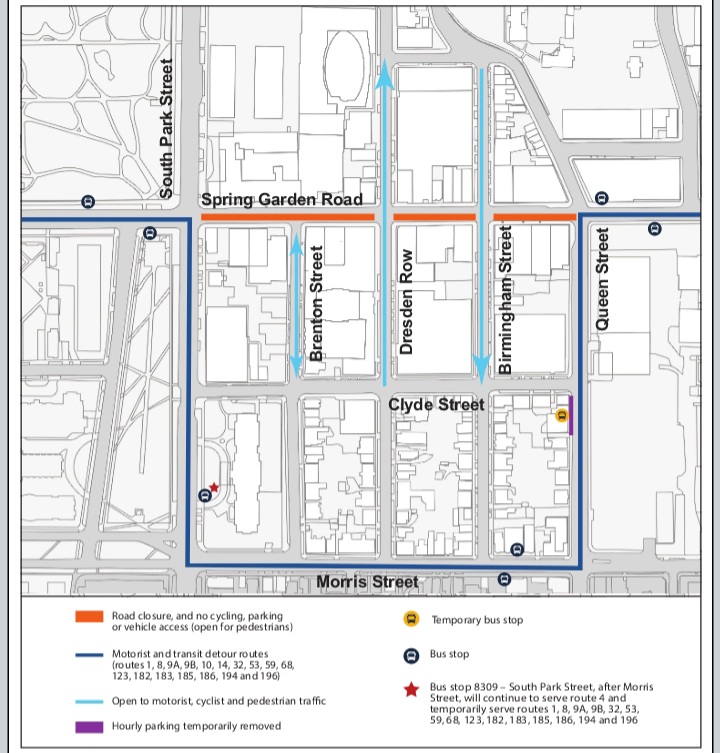 South Park Street

Spring Garden Road

Brenton Street

Dresden Row

Birmingham Street

Queen Street

Clyde Street

Morris Street

Road closure, and no cycling, parking or vehicle access (open for pedestrians)

Motorist and transit detour routes (routes 1, 8, 9A, 9B, 10, 14, 32, 53, 59, 68, 123, 182, 183, 185, 186, 194 and 196)

Open to motorist, cyclist and pedestrian traffic

Hourly parking temporarily removed

Temporary bus stop

Bus stop

Bus stop 8309 – South Park Street, after Morris Street, will continue to serve route 4 and temporarily serve routes 1, 8, 9A, 9B, 32, 53, 59, 68, 123, 182, 183, 185, 186, 194 and 196